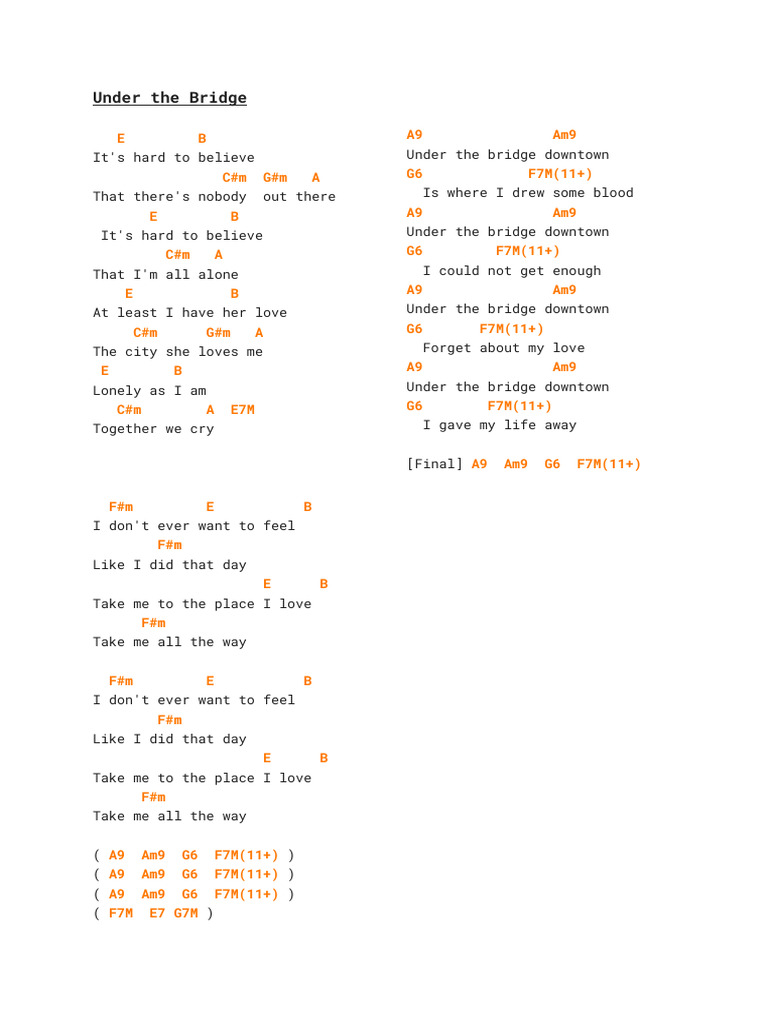 Under the Bridge

E B
It's hard to believe
C#m G#m A
That there's nobody out there
E B
It's hard to believe
C#m A
That I'm all alone
E B
At least I have her love
C#m G#m A
The city she loves me
E B
Lonely as I am
C#m A E7M
Together we cry

F#m E B
I don't ever want to feel
F#m
Like I did that day
E B
Take me to the place I love
F#m
Take me all the way

F#m E B
I don't ever want to feel
F#m
Like I did that day
E B
Take me to the place I love
F#m
Take me all the way

( A9 Am9 G6 F7M(11+) )
( A9 Am9 G6 F7M(11+) )
( A9 Am9 G6 F7M(11+) )
( F7M E7 G7M )

A9 Am9
Under the bridge downtown
G6 F7M(11+)
Is where I drew some blood
A9 Am9
Under the bridge downtown
G6 F7M(11+)
I could not get enough
A9 Am9
Under the bridge downtown
G6 F7M(11+)
Forget about my love
A9 Am9
Under the bridge downtown
G6 F7M(11+)
I gave my life away

[Final] A9 Am9 G6 F7M(11+)